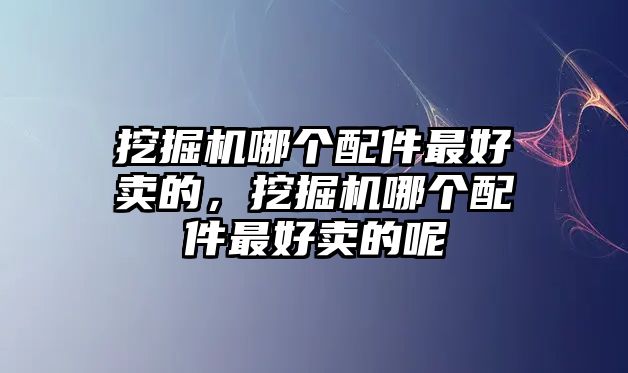 挖掘机哪个配件最好卖的，挖掘机哪个配件最好卖的呢